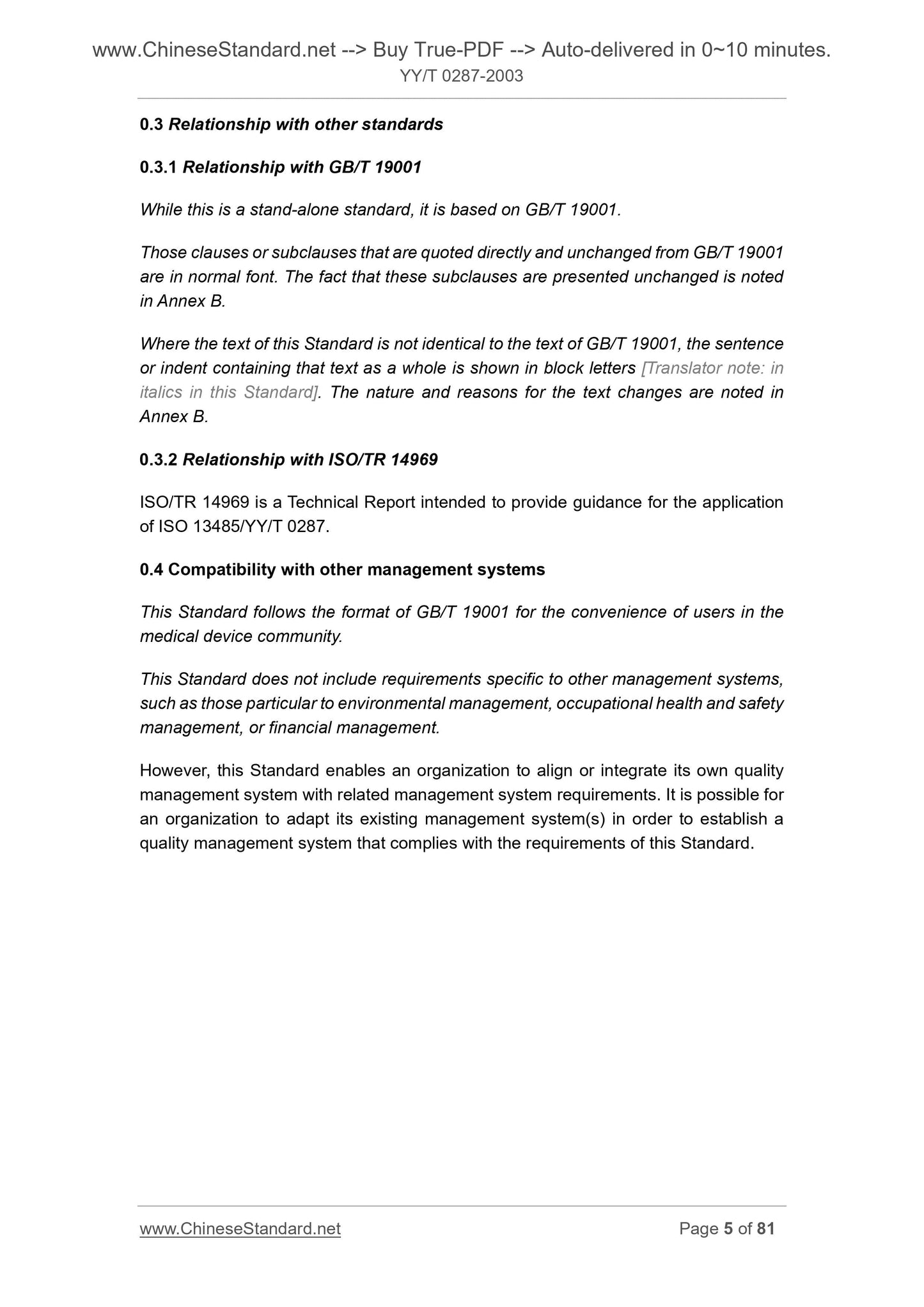 www.ChineseStandard.net --> Buy True-PDF --> Auto-delivered in 0~10 minutes.
YY/T 0287-2003

0.3 Relationship with other standards

0.3.1 Relationship with GB/T 19001

While this is a stand-alone standard, it is based on GB/T 19001.

Those clauses or subclauses that are quoted directly and unchanged from GB/T 19001 are in normal font. The fact that these subclauses are presented unchanged is noted in Annex B.

Where the text of this Standard is not identical to the text of GB/T 19001, the sentence or indent containing that text as a whole is shown in block letters [Translator note: in italics in this Standard]. The nature and reasons for the text changes are noted in Annex B.

0.3.2 Relationship with ISO/TR 14969

ISO/TR 14969 is a Technical Report intended to provide guidance for the application of ISO 13485/YY/T 0287.

0.4 Compatibility with other management systems

This Standard follows the format of GB/T 19001 for the convenience of users in the medical device community.

This Standard does not include requirements specific to other management systems, such as those particular to environmental management, occupational health and safety management, or financial management.

However, this Standard enables an organization to align or integrate its own quality management system with related management system requirements. It is possible for an organization to adapt its existing management system(s) in order to establish a quality management system that complies with the requirements of this Standard.

www.ChineseStandard.net
Page 5 of 81